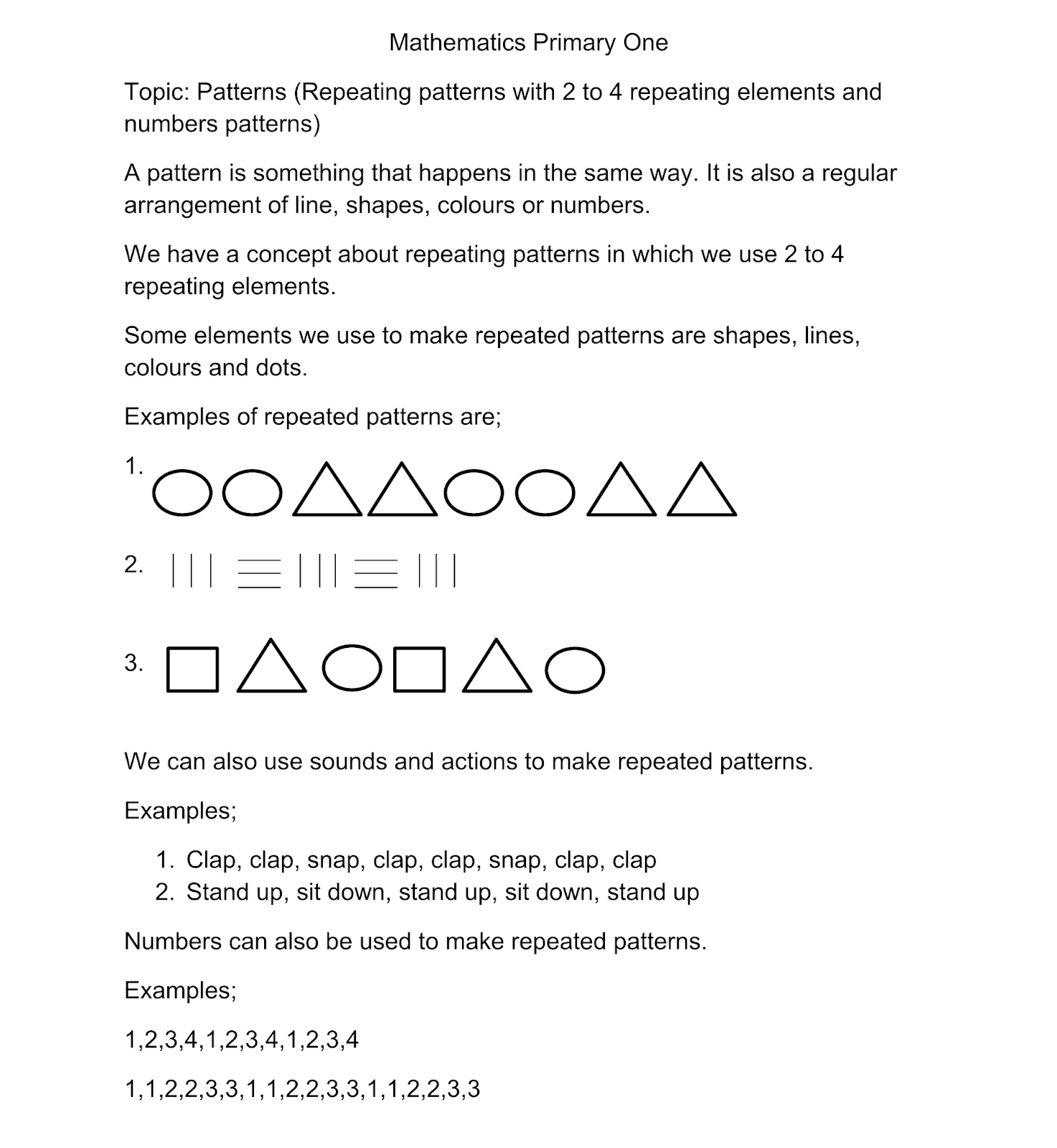 Mathematics Primary One

Topic: Patterns (Repeating patterns with 2 to 4 repeating elements and numbers patterns)

A pattern is something that happens in the same way. It is also a regular arrangement of line, shapes, colours or numbers.

We have a concept about repeating patterns in which we use 2 to 4 repeating elements.

Some elements we use to make repeated patterns are shapes, lines, colours and dots.

Examples of repeated patterns are;

1.

2.

3.

We can also use sounds and actions to make repeated patterns.

Examples;

1. Clap, clap, snap, clap, clap, snap, clap, clap
2. Stand up, sit down, stand up, sit down, stand up

Numbers can also be used to make repeated patterns.

Examples;

1,2,3,4,1,2,3,4,1,2,3,4

1,1,2,2,3,3,1,1,2,2,3,3,1,1,2,2,3,3